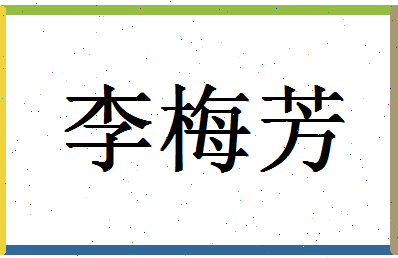 李梅芳